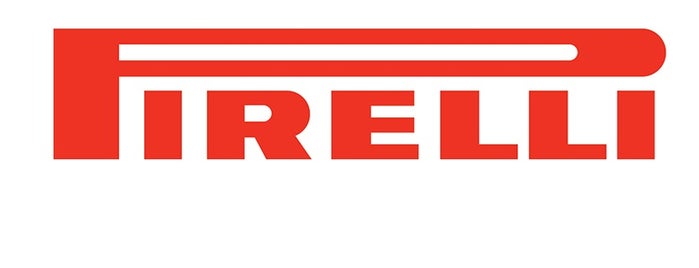 PIRELLI